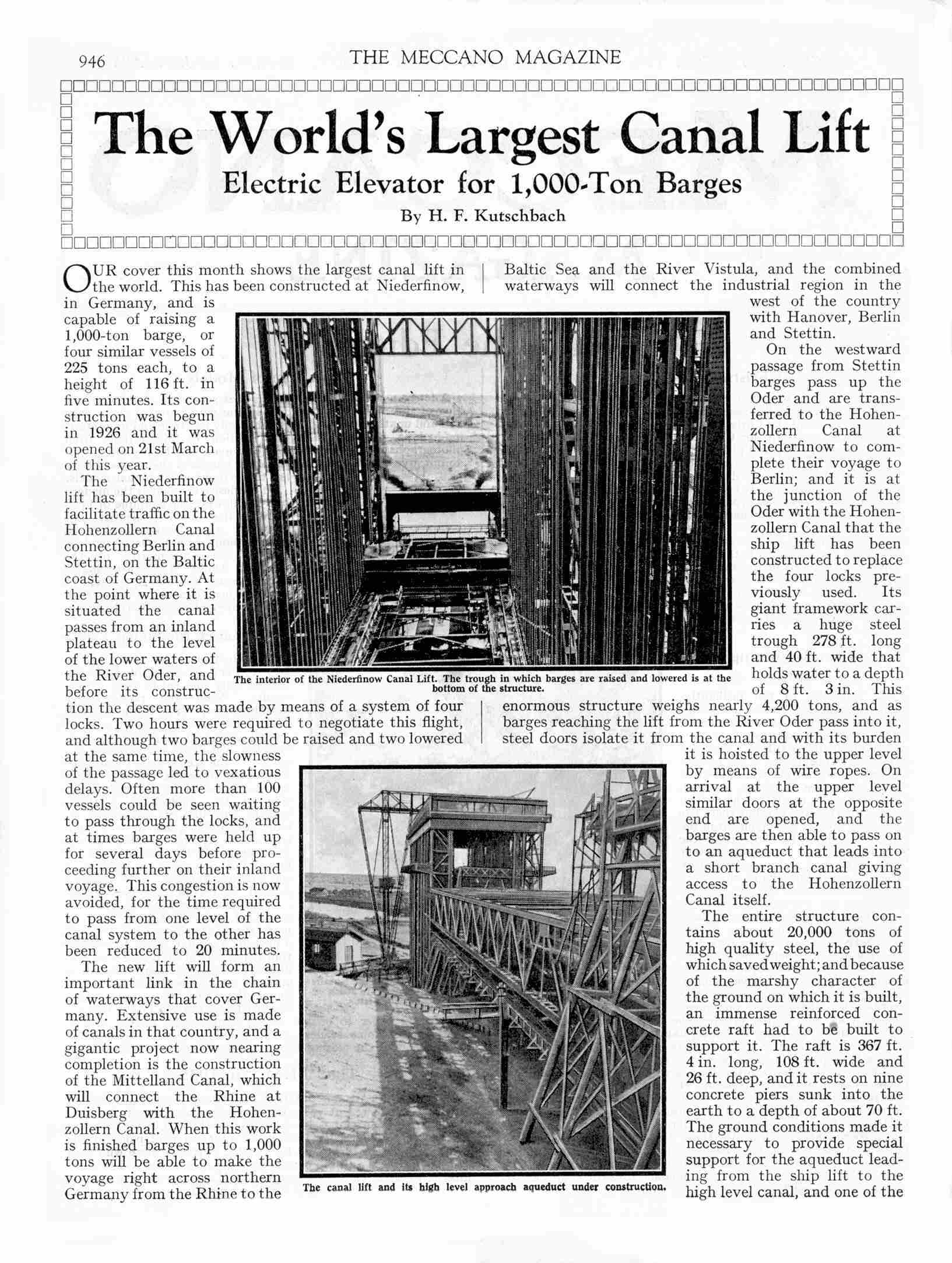 946 THE MECCANO MAGAZINE

The World's Largest Canal Lift

Electric Elevator for 1,000-Ton Barges

By H. F. Kutschbach

OUR cover this month shows the largest canal lift in the world. This has been constructed at Niederfinow, in Germany, and is capable of raising a 1,000-ton barge, or four similar vessels of 225 tons each, to a height of 116 ft. in five minutes. Its construction was begun in 1926 and it was opened on 21st March of this year.

The Niederfinow lift has been built to facilitate traffic on the Hohenzollern Canal connecting Berlin and Stettin, on the Baltic coast of Germany. At the point where it is situated the canal passes from an inland plateau to the level of the lower waters of the River Oder, and before its construction the descent was made by means of a system of four locks. Two hours were required to negotiate this flight, and although two barges could be raised and two lowered at the same time, the slowness of the passage led to vexatious delays. Often more than 100 vessels could be seen waiting to pass through the locks, and at times barges were held up for several days before proceeding further on their inland voyage. This congestion is now avoided, for the time required to pass from one level of the canal system to the other has been reduced to 20 minutes.

The new lift will form an important link in the chain of waterways that cover Germany. Extensive use is made of canals in that country, and a gigantic project now nearing completion is the construction of the Mittelland Canal, which will connect the Rhine at Duisberg with the Hohenzollern Canal. When this work is finished barges up to 1,000 tons will be able to make the voyage right across northern Germany from the Rhine to the Baltic Sea and the River Vistula, and the combined waterways will connect the industrial region in the west of the country with Hanover, Berlin and Stettin.

On the westward passage from Stettin barges pass up the Oder and are transferred to the Hohenzollern Canal at Niederfinow to complete their voyage to Berlin; and it is at the junction of the Oder with the Hohenzollern Canal that the ship lift has been constructed to replace the four locks previously used. Its giant framework carries a huge steel trough 278 ft. long and 40 ft. wide that holds water to a depth of 8 ft. 3 in. This enormous structure weighs nearly 4,200 tons, and as barges reaching the lift from the River Oder pass into it, steel doors isolate it from the canal and with its burden it is hoisted to the upper level by means of wire ropes. On arrival at the upper level similar doors at the opposite end are opened, and the barges are then able to pass on to an aqueduct that leads into a short branch canal giving access to the Hohenzollern Canal itself.

The entire structure contains about 20,000 tons of high quality steel, the use of which saved weight; and because of the marshy character of the ground on which it is built, an immense reinforced concrete raft had to be built to support it. The raft is 367 ft. 4 in. long, 108 ft. wide and 26 ft. deep, and it rests on nine concrete piers sunk into the earth to a depth of about 70 ft. The ground conditions made it necessary to provide special support for the aqueduct leading from the ship lift to the high level canal, and one of the

The interior of the Niederfinow Canal Lift. The trough in which barges are raised and lowered is at the bottom of the structure.

The canal lift and its high level approach aqueduct under construction.